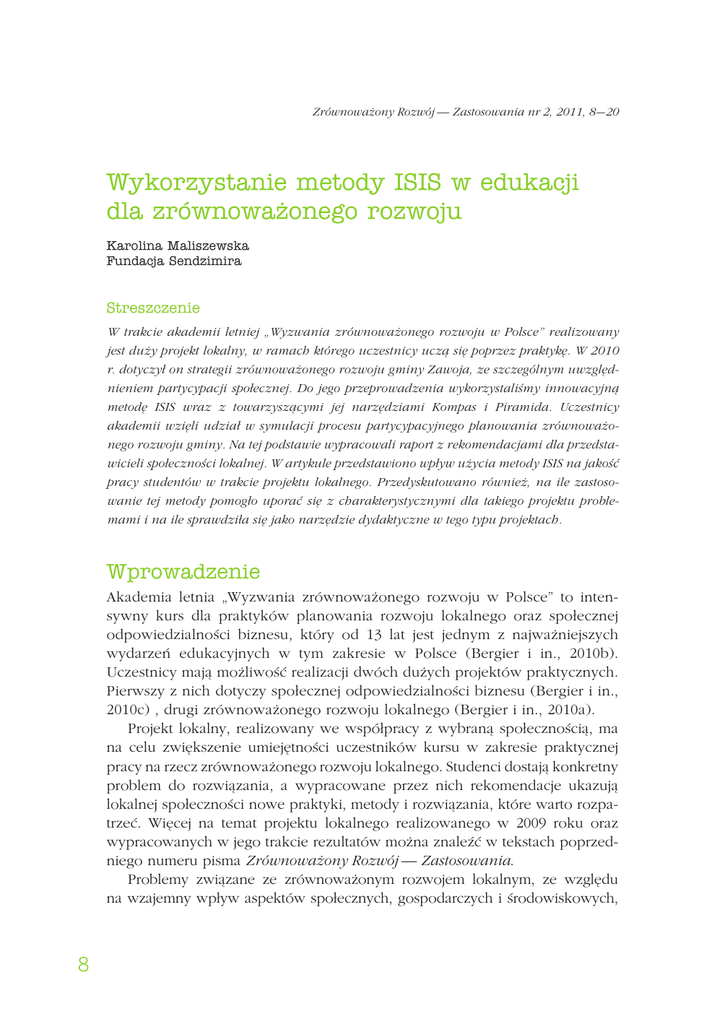 Zrównoważony Rozwój — Zastosowania nr 2, 2011, 8—20

Wykorzystanie metody ISIS w edukacji dla zrównoważonego rozwoju

Karolina Maliszewska
Fundacja Sendzimira

Streszczenie

W trakcie akademii letniej „Wyzwania zrównoważonego rozwoju w Polsce" realizowany jest duży projekt lokalny, w ramach którego uczestnicy uczą się poprzez praktykę. W 2010 r. dotyczył on strategii zrównoważonego rozwoju gminy Zawoja, ze szczególnym uwzględnieniem partycypacji społecznej. Do jego przeprowadzenia wykorzystaliśmy innowacyjną metodę ISIS wraz z towarzyszącymi jej narzędziami Kompas i Piramida. Uczestnicy akademii wzięli udział w symulacji procesu partycypacyjnego planowania zrównoważonego rozwoju gminy. Na tej podstawie wypracowali raport z rekomendacjami dla przedstawicieli społeczności lokalnej. W artykule przedstawiono wpływ użycia metody ISIS na jakość pracy studentów w trakcie projektu lokalnego. Przedyskutowano również, na ile zastosowanie tej metody pomogło uporać się z charakterystycznymi dla takiego projektu problemami i na ile sprawdziła się jako narzędzie dydaktyczne w tego typu projektach.

Wprowadzenie

Akademia letnia „Wyzwania zrównoważonego rozwoju w Polsce" to intensywny kurs dla praktyków planowania rozwoju lokalnego oraz społecznej odpowiedzialności biznesu, który od 13 lat jest jednym z najważniejszych wydarzeń edukacyjnych w tym zakresie w Polsce (Bergier i in., 2010b). Uczestnicy mają możliwość realizacji dwóch dużych projektów praktycznych. Pierwszy z nich dotyczy społecznej odpowiedzialności biznesu (Bergier i in., 2010c) , drugi zrównoważonego rozwoju lokalnego (Bergier i in., 2010a).

Projekt lokalny, realizowany we współpracy z wybraną społecznością, ma na celu zwiększenie umiejętności uczestników kursu w zakresie praktycznej pracy na rzecz zrównoważonego rozwoju lokalnego. Studenci dostają konkretny problem do rozwiązania, a wypracowane przez nich rekomendacje ukazują lokalnej społeczności nowe praktyki, metody i rozwiązania, które warto rozpatrzeć. Więcej na temat projektu lokalnego realizowanego w 2009 roku oraz wypracowanych w jego trakcie rezultatów można znaleźć w tekstach poprzedniego numeru pisma Zrównoważony Rozwój — Zastosowania.

Problemy związane ze zrównoważonym rozwojem lokalnym, ze względu na wzajemny wpływ aspektów społecznych, gospodarczych i środowiskowych,

8